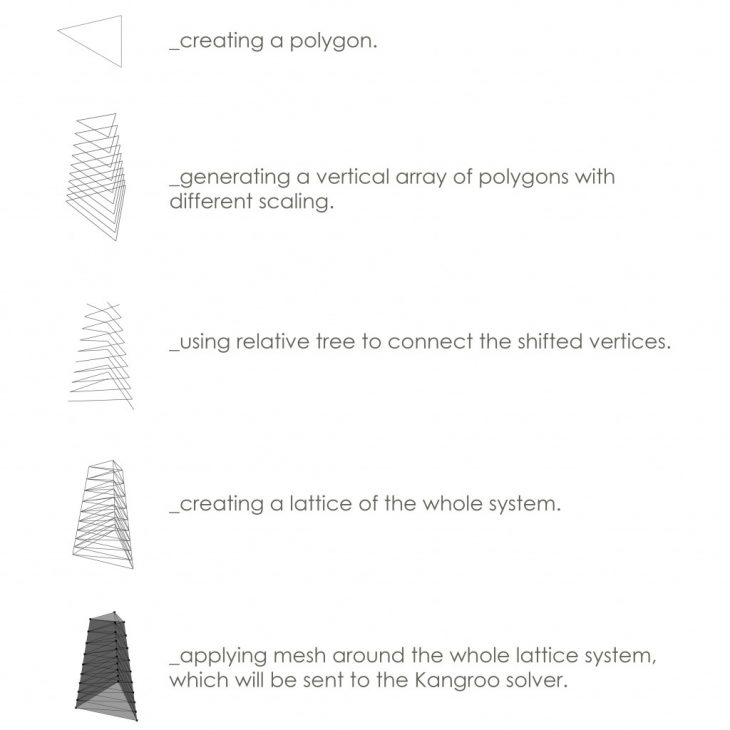 _creating a polygon.

_generating a vertical array of polygons with different scaling.

_using relative tree to connect the shifted vertices.

_creating a lattice of the whole system.

_applying mesh around the whole lattice system, which will be sent to the Kangroo solver.